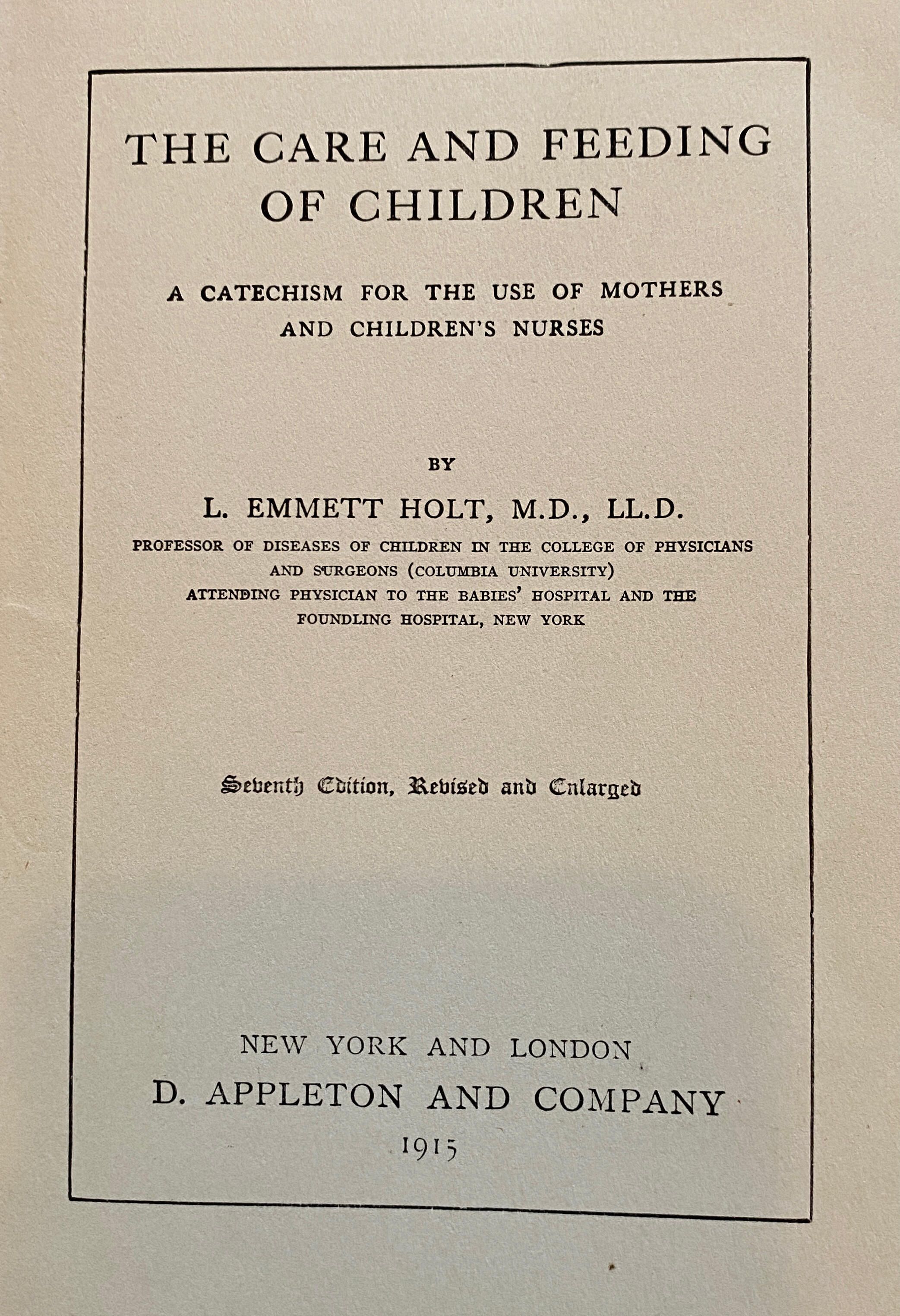 THE CARE AND FEEDING OF CHILDREN

A CATECHISM FOR THE USE OF MOTHERS AND CHILDREN'S NURSES

BY

L. EMMETT HOLT, M.D., LL.D.

PROFESSOR OF DISEASES OF CHILDREN IN THE COLLEGE OF PHYSICIANS AND SURGEONS (COLUMBIA UNIVERSITY)
ATTENDING PHYSICIAN TO THE BABIES' HOSPITAL AND THE FOUNDLING HOSPITAL, NEW YORK

Seventh Edition, Revised and Enlarged

NEW YORK AND LONDON
D. APPLETON AND COMPANY
1915